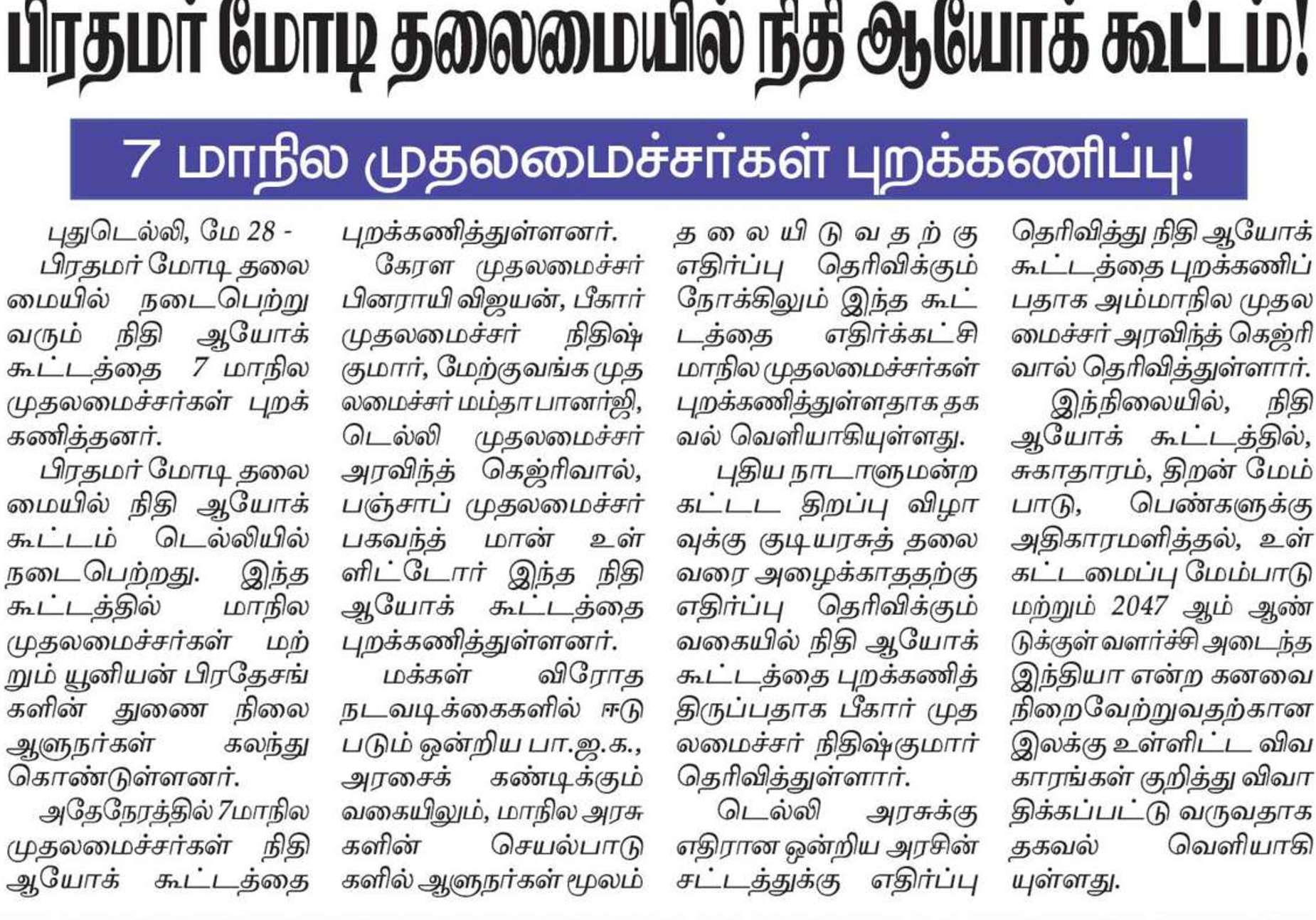 பிரதமர் மோடி தலைமையில் நிதி ஆயோக் கூட்டம்!

7 மாநில முதலமைச்சர்கள் புறக்கணிப்பு!

புதுடெல்லி, மே 28 - பிரதமர் மோடி தலைமையில் நடைபெற்று வரும் நிதி ஆயோக் கூட்டத்தை 7 மாநில முதலமைச்சர்கள் புறக்கணித்தனர்.

பிரதமர் மோடி தலைமையில் நிதி ஆயோக் கூட்டம் டெல்லியில் நடைபெற்றது. இந்த கூட்டத்தில் மாநில முதலமைச்சர்கள் மற்றும் யூனியன் பிரதேசங்களின் துணை நிலை ஆளுநர்கள் கலந்து கொண்டுள்ளனர்.

அதேநேரத்தில் 7மாநில முதலமைச்சர்கள் நிதி ஆயோக் கூட்டத்தை புறக்கணித்துள்ளனர்.

கேரள முதலமைச்சர் பினராயி விஜயன், பீகார் முதலமைச்சர் நிதிஷ் குமார், மேற்குவங்க முதலமைச்சர் மம்தா பானர்ஜி, டெல்லி முதலமைச்சர் அரவிந்த் கெஜ்ரிவால், பஞ்சாப் முதலமைச்சர் பகவந்த் மான் உள்ளிட்டோர் இந்த நிதி ஆயோக் கூட்டத்தை புறக்கணித்துள்ளனர்.

மக்கள் விரோத நடவடிக்கைகளில் ஈடுபடும் ஒன்றிய பா.ஜ.க., அரசைக் கண்டிக்கும் வகையிலும், மாநில அரசுகளின் செயல்பாடுகளில் ஆளுநர்கள் மூலம் தலையிடுவதற்கு எதிர்ப்பு தெரிவிக்கும் நோக்கிலும் இந்த கூட்டத்தை எதிர்க்கட்சி மாநில முதலமைச்சர்கள் புறக்கணித்துள்ளதாக தகவல் வெளியாகியுள்ளது.

புதிய நாடாளுமன்ற கட்டட திறப்பு விழாவுக்கு குடியரசுத் தலைவரை அழைக்காததற்கு எதிர்ப்பு தெரிவிக்கும் வகையில் நிதி ஆயோக் கூட்டத்தை புறக்கணித்திருப்பதாக பீகார் முதலமைச்சர் நிதிஷ்குமார் தெரிவித்துள்ளார்.

டெல்லி அரசுக்கு எதிரான ஒன்றிய அரசின் சட்டத்துக்கு எதிர்ப்பு தெரிவித்து நிதி ஆயோக் கூட்டத்தை புறக்கணிப்பதாக அம்மாநில முதலமைச்சர் அரவிந்த் கெஜ்ரிவால் தெரிவித்துள்ளார்.

இந்நிலையில், நிதி ஆயோக் கூட்டத்தில், சுகாதாரம், திறன் மேம்பாடு, பெண்களுக்கு அதிகாரமளித்தல், உள்கட்டமைப்பு மேம்பாடு மற்றும் 2047 ஆம் ஆண்டுக்குள் வளர்ச்சி அடைந்த இந்தியா என்ற கனவை நிறைவேற்றுவதற்கான இலக்கு உள்ளிட்ட விவகாரங்கள் குறித்து விவாதிக்கப்பட்டு வருவதாக தகவல் வெளியாகியுள்ளது.